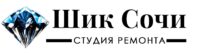 Шик Сочи

СТУДИЯ РЕМОНТА